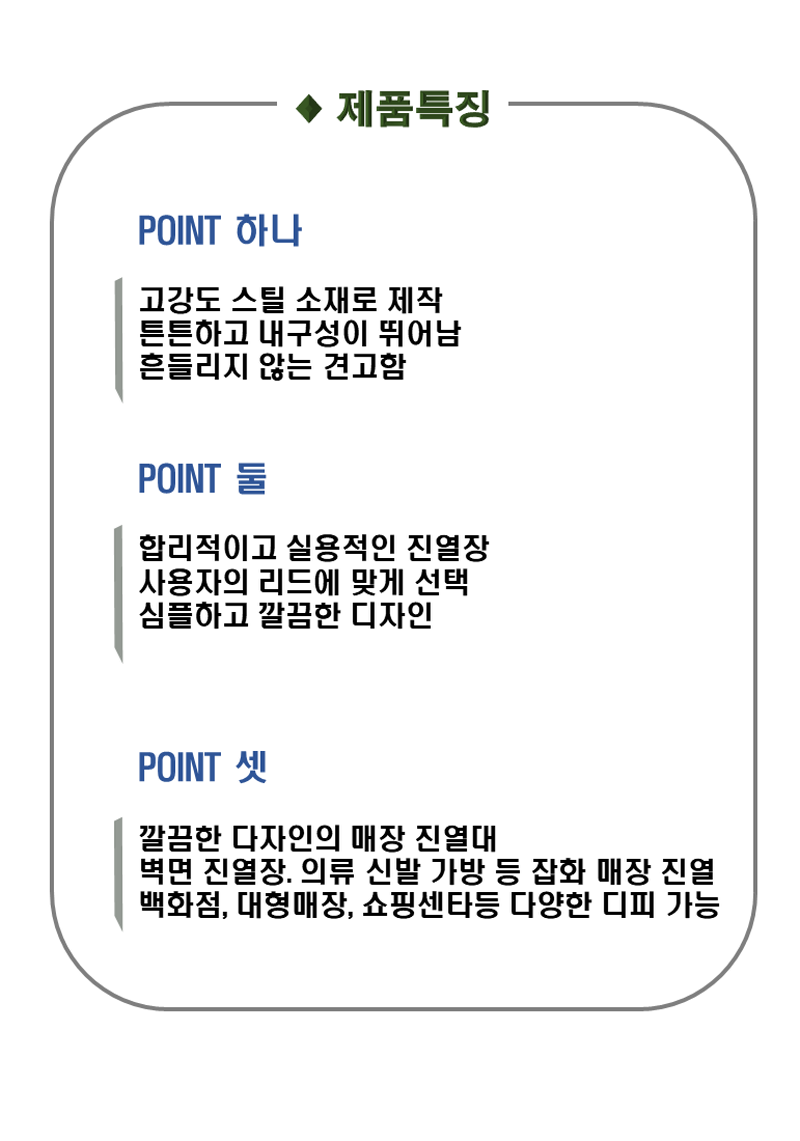 ◆ 제품특징

POINT 하나

고강도 스틸 소재로 제작
튼튼하고 내구성이 뛰어남
흔들리지 않는 견고함

POINT 둘

합리적이고 실용적인 진열장
사용자의 리드에 맞게 선택
심플하고 깔끔한 디자인

POINT 셋

깔끔한 다자인의 매장 진열대
벽면 진열장. 의류 신발 가방 등 잡화 매장 진열
백화점, 대형매장, 쇼핑센타등 다양한 디피 가능